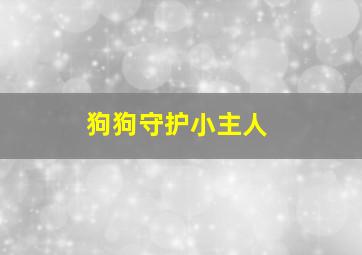 狗狗守护小主人